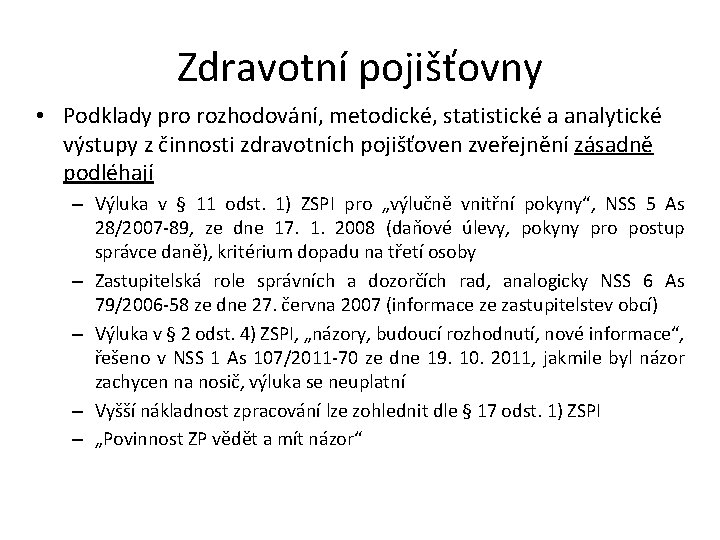 Zdravotní pojišťovny

• Podklady pro rozhodování, metodické, statistické a analytické výstupy z činnosti zdravotních pojišťoven zveřejnění zásadně podléhají

– Výluka v § 11 odst. 1) ZSPI pro „výlučně vnitřní pokyny“, NSS 5 As 28/2007-89, ze dne 17. 1. 2008 (daňové úlevy, pokyny pro postup správce daně), kritérium dopadu na třetí osoby

– Zastupitelská role správních a dozorčích rad, analogicky NSS 6 As 79/2006-58 ze dne 27. června 2007 (informace ze zastupitelstev obcí)

– Výluka v § 2 odst. 4) ZSPI, „názory, budoucí rozhodnutí, nové informace“, řešeno v NSS 1 As 107/2011-70 ze dne 19. 10. 2011, jakmile byl názor zachycen na nosič, výluka se neuplatní

– Vyšší nákladnost zpracování lze zohlednit dle § 17 odst. 1) ZSPI

– „Povinnost ZP vědět a mít názor“